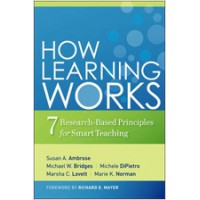 HOW LEARNING WORKS

7 Research-Based Principles for Smart Teaching

Susan A. Ambrose
Michael W. Bridges | Michele DiPietro
Marsha C. Lovett | Marie K. Norman

FOREWORD BY RICHARD E. MAYER